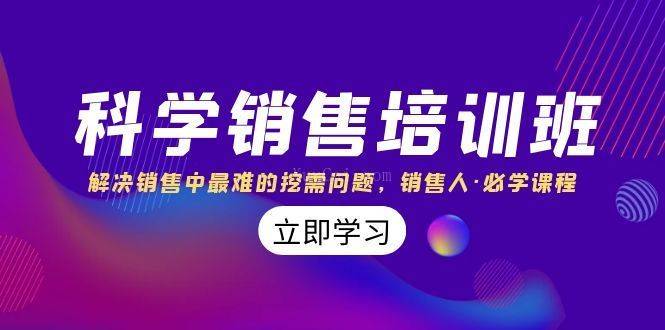 科学销售培训班

解决销售中最难的挖需问题，销售人·必学课程

立即学习